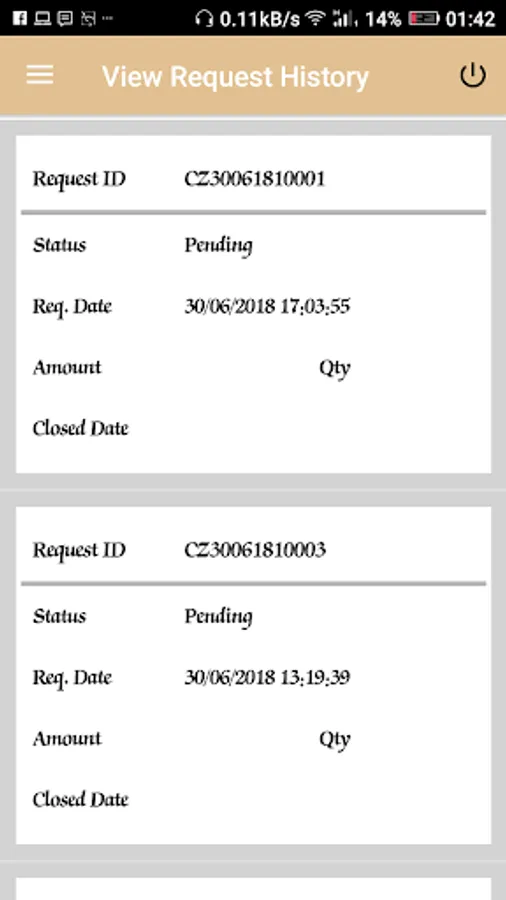 0.11kB/s 14% 01:42

View Request History

Request ID CZ30061810001

Status Pending

Req. Date 30/06/2018 17:03:55

Amount Qty

Closed Date

Request ID CZ30061810003

Status Pending

Req. Date 30/06/2018 13:19:39

Amount Qty

Closed Date